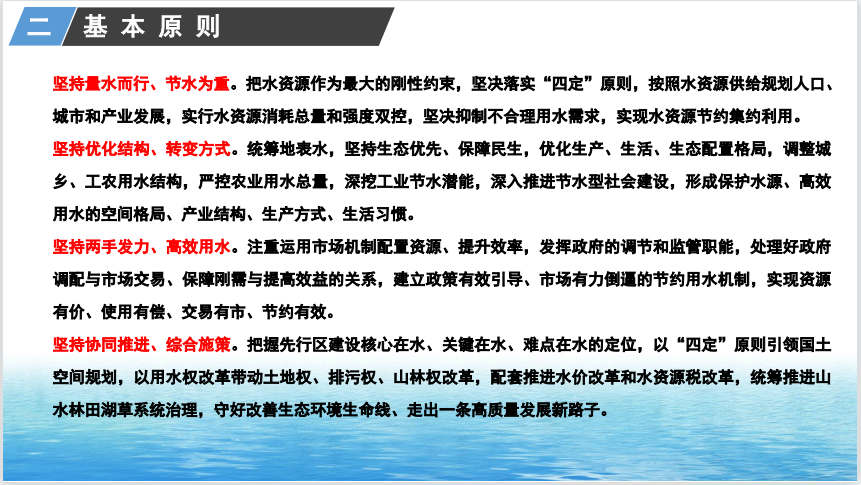 二 基本原则

坚持量水而行、节水为重。把水资源作为最大的刚性约束，坚决落实“四定”原则，按照水资源供给规划人口、城市和产业发展，实行水资源消耗总量和强度双控，坚决抑制不合理用水需求，实现水资源节约集约利用。

坚持优化结构、转变方式。统筹地表水，坚持生态优先、保障民生，优化生产、生活、生态配置格局，调整城乡、工农用水结构，严控农业用水总量，深挖工业节水潜能，深入推进节水型社会建设，形成保护水源、高效用水的空间格局、产业结构、生产方式、生活习惯。

坚持两手发力、高效用水。注重运用市场机制配置资源、提升效率，发挥政府的调节和监管职能，处理好政府调配与市场交易、保障刚需与提高效益的关系，建立政策有效引导、市场有力倒逼的节约用水机制，实现资源有价、使用有偿、交易有市、节约有效。

坚持协同推进、综合施策。把握先行区建设核心在水、关键在水、难点在水的定位，以“四定”原则引领国土空间规划，以用水权改革带动土地权、排污权、山林权改革，配套推进水价改革和水资源税改革，统筹推进山水林田湖草系统治理，守好改善生态环境生命线、走出一条高质量发展新路子。